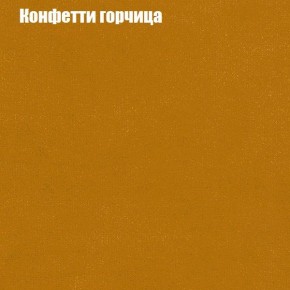 Конфетти горчица